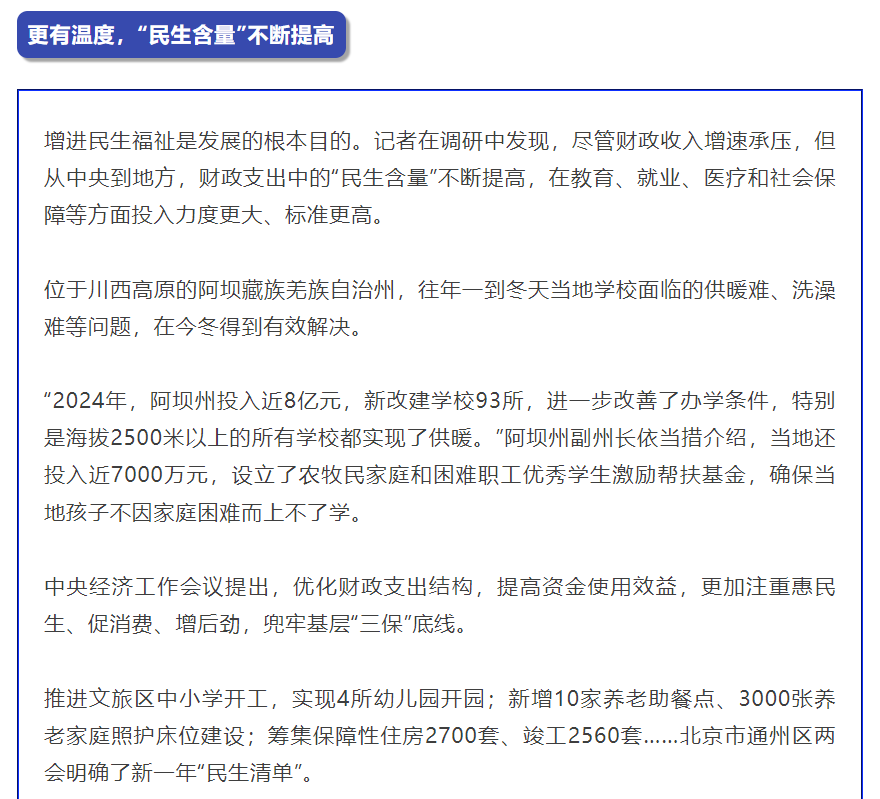 更有温度，“民生含量”不断提高

增进民生福祉是发展的根本目的。记者在调研中发现，尽管财政收入增速承压，但从中央到地方，财政支出中的“民生含量”不断提高，在教育、就业、医疗和社会保障等方面投入力度更大、标准更高。

位于川西高原的阿坝藏族羌族自治州，往年一到冬天当地学校面临的供暖难、洗澡难等问题，在今冬得到有效解决。

“2024年，阿坝州投入近8亿元，新改建学校93所，进一步改善了办学条件，特别是海拔2500米以上的所有学校都实现了供暖。”阿坝州副州长依当措介绍，当地还投入近7000万元，设立了农牧民家庭和困难职工优秀学生激励帮扶基金，确保当地孩子不因家庭困难而上不了学。

中央经济工作会议提出，优化财政支出结构，提高资金使用效益，更加注重惠民生、促消费、增后劲，兜牢基层“三保”底线。

推进文旅区中小学开工，实现4所幼儿园开园；新增10家养老助餐点、3000张养老家庭照护床位建设；筹集保障性住房2700套、竣工2560套……北京市通州区两会明确了新一年“民生清单”。